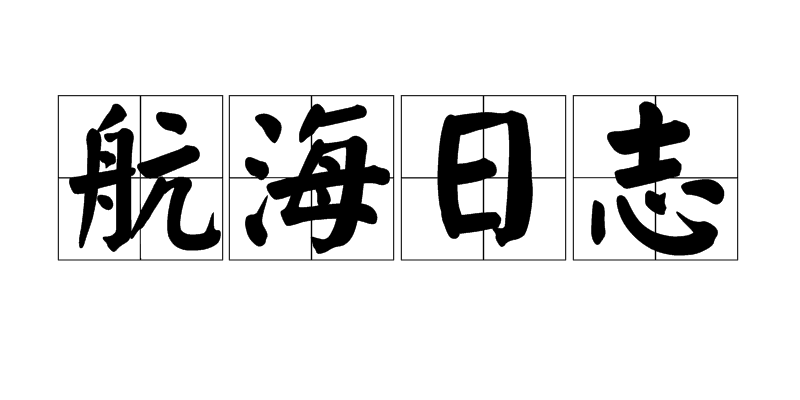 航海日志